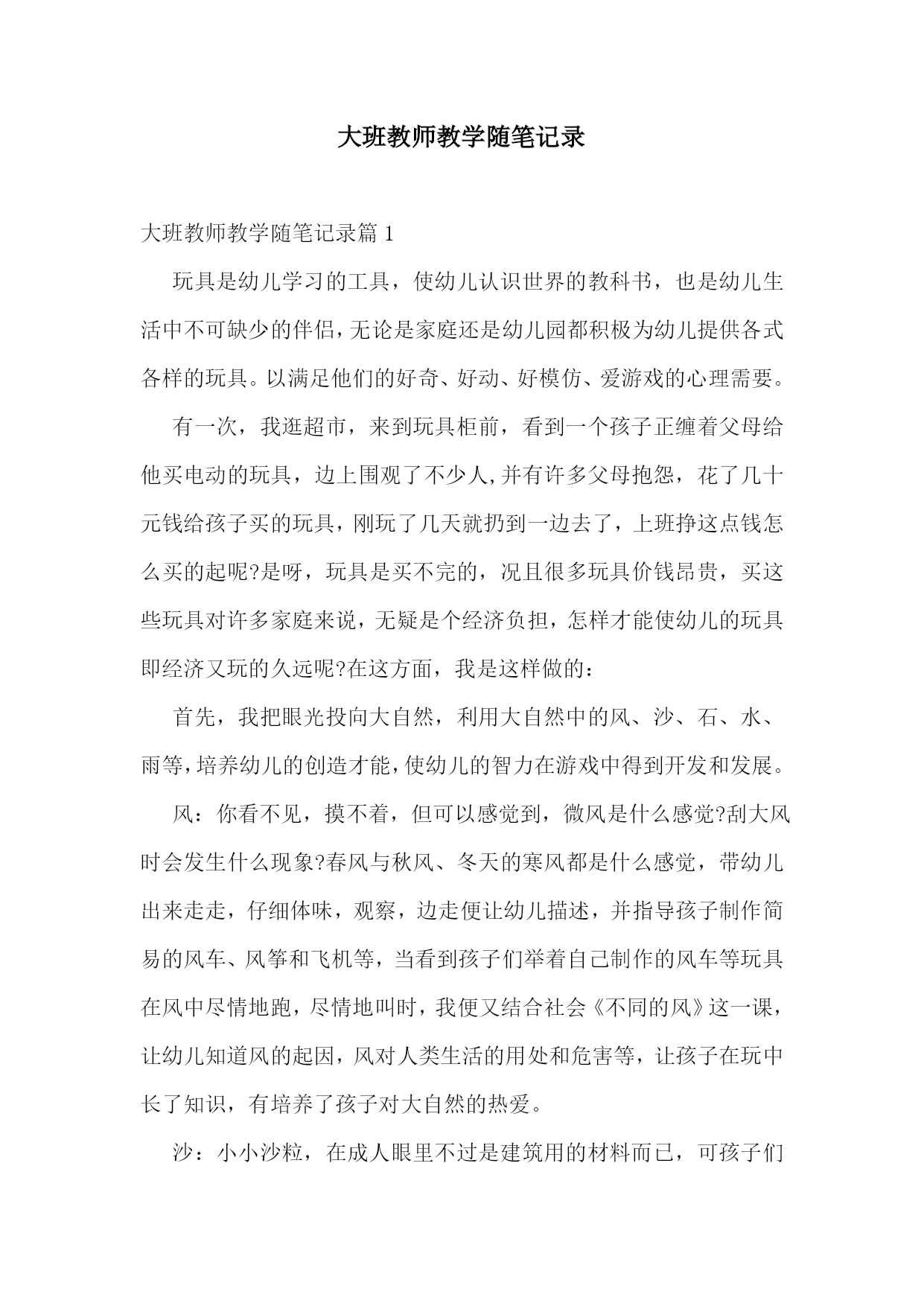 大班教师教学随笔记录

大班教师教学随笔记录篇 1

玩具是幼儿学习的工具，使幼儿认识世界的教科书，也是幼儿生活中不可缺少的伴侣，无论是家庭还是幼儿园都积极为幼儿提供各式各样的玩具。以满足他们的好奇、好动、好模仿、爱游戏的心理需要。

有一次，我逛超市，来到玩具柜前，看到一个孩子正缠着父母给他买电动的玩具，边上围观了不少人,并有许多父母抱怨，花了几十元钱给孩子买的玩具，刚玩了几天就扔到一边去了，上班挣这点钱怎么买的起呢?是呀，玩具是买不完的，况且很多玩具价钱昂贵，买这些玩具对许多家庭来说，无疑是个经济负担，怎样才能使幼儿的玩具即经济又玩的久远呢?在这方面，我是这样做的：

首先，我把眼光投向大自然，利用大自然中的风、沙、石、水、雨等，培养幼儿的创造才能，使幼儿的智力在游戏中得到开发和发展。

风：你看不见，摸不着，但可以感觉到，微风是什么感觉?刮大风时会发生什么现象?春风与秋风、冬天的寒风都是什么感觉，带幼儿出来走走，仔细体味，观察，边走便让幼儿描述，并指导孩子制作简易的风车、风筝和飞机等，当看到孩子们举着自己制作的风车等玩具在风中尽情地跑，尽情地叫时，我便又结合社会《不同的风》这一课，让幼儿知道风的起因，风对人类生活的用处和危害等，让孩子在玩中长了知识，有培养了孩子对大自然的热爱。

沙：小小沙粒，在成人眼里不过是建筑用的材料而已，可孩子们